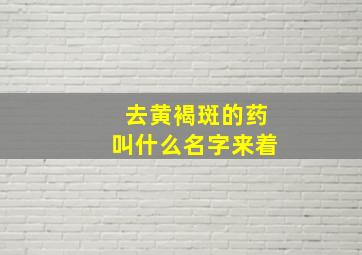 去黄褐斑的药
叫什么名字来着